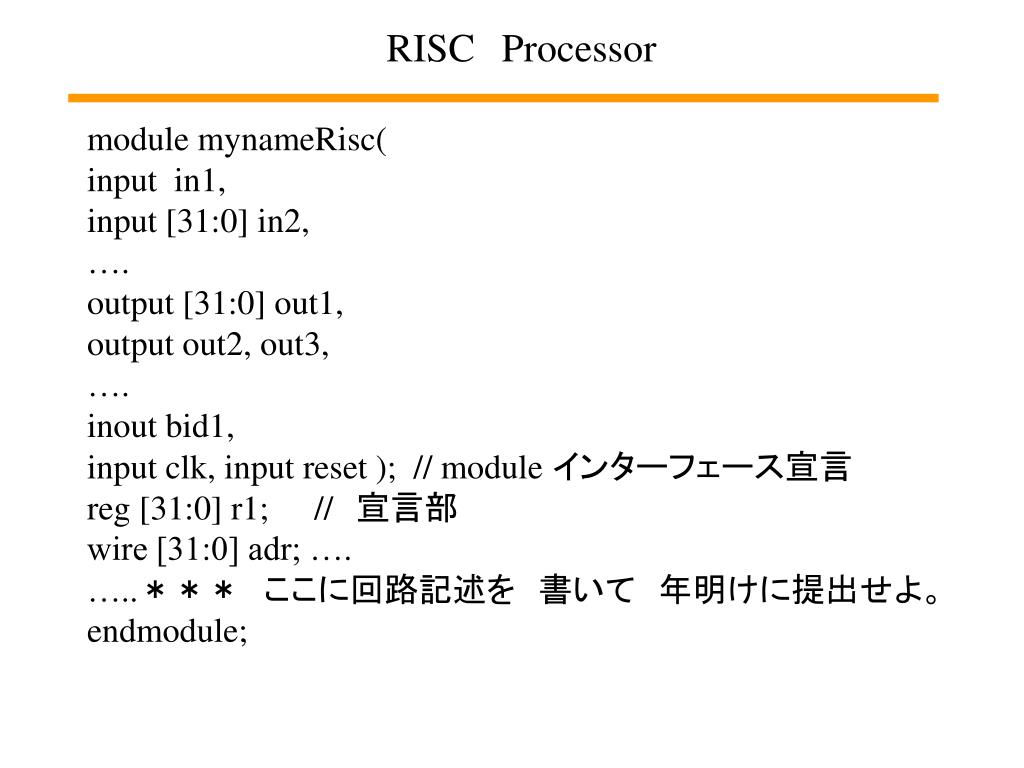 RISC Processor

module mynameRisc(
input in1,
input [31:0] in2,
….
output [31:0] out1,
output out2, out3,
….
inout bid1,
input clk, input reset ); // module インターフェース宣言
reg [31:0] r1; // 宣言部
wire [31:0] adr; ….
….. ＊＊＊ ここに回路記述を 書いて 年明けに提出せよ。
endmodule;